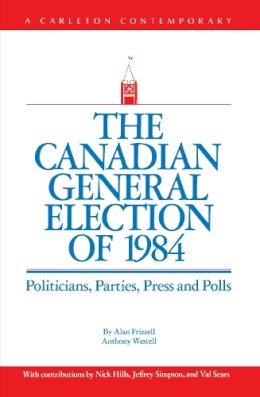 A CARLETON CONTEMPORARY

THE CANADIAN GENERAL ELECTION OF 1984

Politicians, Parties, Press and Polls

By Alan Frizzell
Anthony Westell

With contributions by Nick Hills, Jeffrey Simpson, and Val Sears